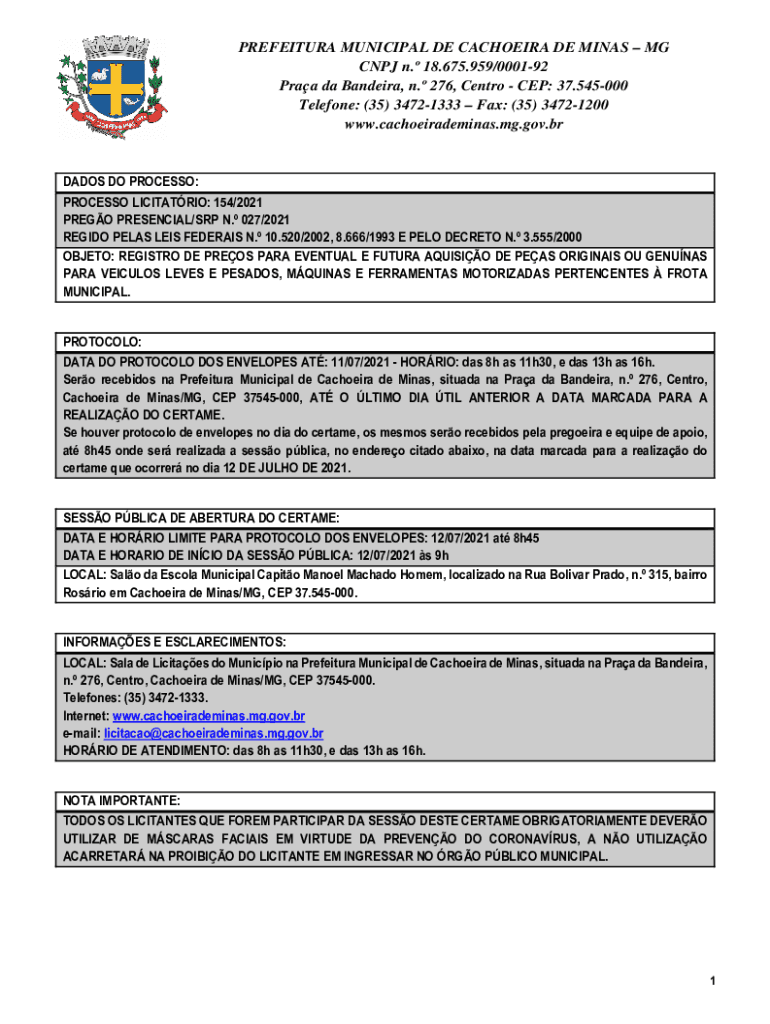 PREFEITURA MUNICIPAL DE CACHOEIRA DE MINAS – MG
CNPJ n.º 18.675.959/0001-92
Praça da Bandeira, n.º 276, Centro - CEP: 37.545-000
Telefone: (35) 3472-1333 – Fax: (35) 3472-1200
www.cachoeirademinas.mg.gov.br

DADOS DO PROCESSO:
PROCESSO LICITATÓRIO: 154/2021
PREGÃO PRESENCIAL/SRP N.º 027/2021
REGIDO PELAS LEIS FEDERAIS N.º 10.520/2002, 8.666/1993 E PELO DECRETO N.º 3.555/2000
OBJETO: REGISTRO DE PREÇOS PARA EVENTUAL E FUTURA AQUISIÇÃO DE PEÇAS ORIGINAIS OU GENUÍNAS PARA VEICULOS LEVES E PESADOS, MÁQUINAS E FERRAMENTAS MOTORIZADAS PERTENCENTES À FROTA MUNICIPAL.

PROTOCOLO:
DATA DO PROTOCOLO DOS ENVELOPES ATÉ: 11/07/2021 - HORÁRIO: das 8h as 11h30, e das 13h as 16h.
Serão recebidos na Prefeitura Municipal de Cachoeira de Minas, situada na Praça da Bandeira, n.º 276, Centro, Cachoeira de Minas/MG, CEP 37545-000, ATÉ O ÚLTIMO DIA ÚTIL ANTERIOR A DATA MARCADA PARA A REALIZAÇÃO DO CERTAME.
Se houver protocolo de envelopes no dia do certame, os mesmos serão recebidos pela pregoeira e equipe de apoio, até 8h45 onde será realizada a sessão pública, no endereço citado abaixo, na data marcada para a realização do certame que ocorrerá no dia 12 DE JULHO DE 2021.

SESSÃO PÚBLICA DE ABERTURA DO CERTAME:
DATA E HORÁRIO LIMITE PARA PROTOCOLO DOS ENVELOPES: 12/07/2021 até 8h45
DATA E HORARIO DE INÍCIO DA SESSÃO PÚBLICA: 12/07/2021 às 9h
LOCAL: Salão da Escola Municipal Capitão Manoel Machado Homem, localizado na Rua Bolivar Prado, n.º 315, bairro Rosário em Cachoeira de Minas/MG, CEP 37.545-000.

INFORMAÇÕES E ESCLARECIMENTOS:
LOCAL: Sala de Licitações do Município na Prefeitura Municipal de Cachoeira de Minas, situada na Praça da Bandeira, n.º 276, Centro, Cachoeira de Minas/MG, CEP 37545-000.
Telefones: (35) 3472-1333.
Internet: www.cachoeirademinas.mg.gov.br
e-mail: licitacao@cachoeirademinas.mg.gov.br
HORÁRIO DE ATENDIMENTO: das 8h as 11h30, e das 13h as 16h.

NOTA IMPORTANTE:
TODOS OS LICITANTES QUE FOREM PARTICIPAR DA SESSÃO DESTE CERTAME OBRIGATORIAMENTE DEVERÃO UTILIZAR DE MÁSCARAS FACIAIS EM VIRTUDE DA PREVENÇÃO DO CORONAVÍRUS, A NÃO UTILIZAÇÃO ACARRETARÁ NA PROIBIÇÃO DO LICITANTE EM INGRESSAR NO ÓRGÃO PÚBLICO MUNICIPAL.

1